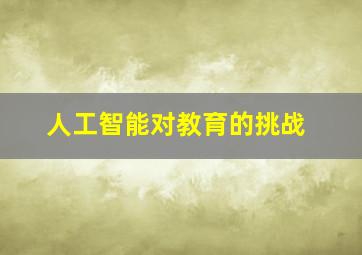 人工智能对教育的挑战